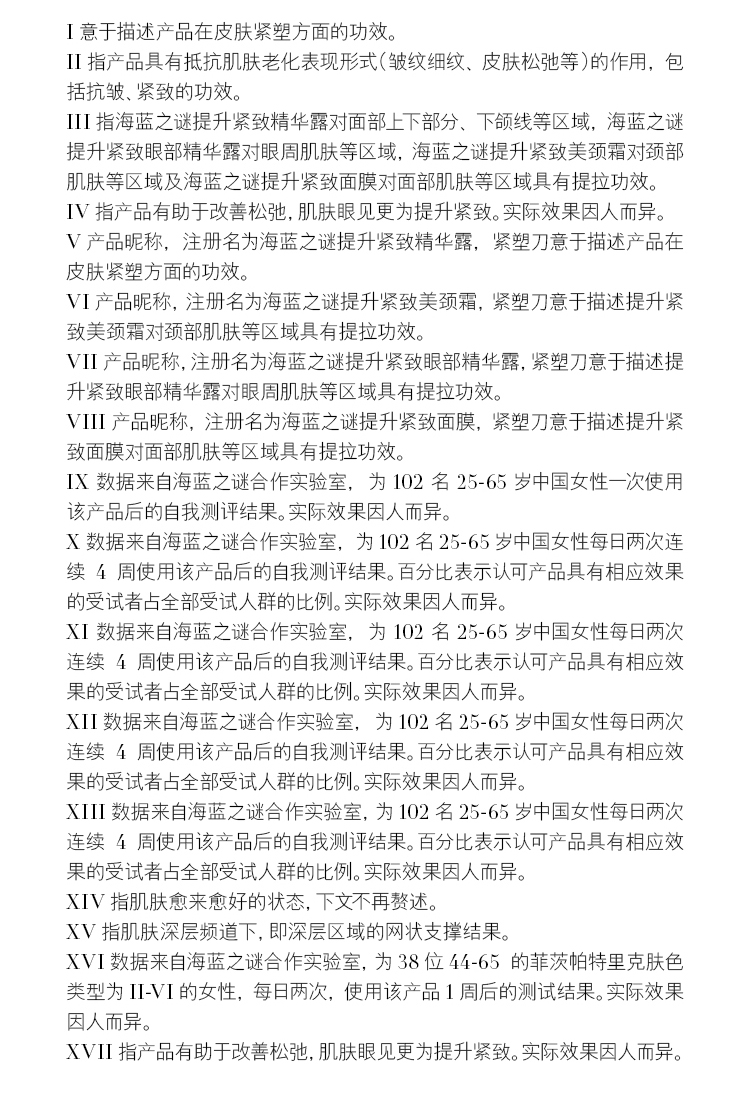 I 意于描述产品在皮肤紧塑方面的功效。

II 指产品具有抵抗肌肤老化表现形式（皱纹细纹、皮肤松弛等）的作用，包括抗皱、紧致的功效。

III 指海蓝之谜提升紧致精华露对面部上下部分、下颌线等区域，海蓝之谜提升紧致眼部精华露对眼周肌肤等区域，海蓝之谜提升紧致美颈霜对颈部肌肤等区域及海蓝之谜提升紧致面膜对面部肌肤等区域具有提拉功效。

IV 指产品有助于改善松弛，肌肤眼见更为提升紧致。实际效果因人而异。

V 产品昵称，注册名为海蓝之谜提升紧致精华露，紧塑刀意于描述产品在皮肤紧塑方面的功效。

VI 产品昵称，注册名为海蓝之谜提升紧致美颈霜，紧塑刀意于描述提升紧致美颈霜对颈部肌肤等区域具有提拉功效。

VII 产品昵称，注册名为海蓝之谜提升紧致眼部精华露，紧塑刀意于描述提升紧致眼部精华露对眼周肌肤等区域具有提拉功效。

VIII 产品昵称，注册名为海蓝之谜提升紧致面膜，紧塑刀意于描述提升紧致面膜对面部肌肤等区域具有提拉功效。

IX 数据来自海蓝之谜合作实验室，为 102 名 25-65 岁中国女性一次使用该产品后的自我测评结果。实际效果因人而异。

X 数据来自海蓝之谜合作实验室，为 102 名 25-65 岁中国女性每日两次连续 4 周使用该产品后的自我测评结果。百分比表示认可产品具有相应效果的受试者占全部受试人群的比例。实际效果因人而异。

XI 数据来自海蓝之谜合作实验室，为 102 名 25-65 岁中国女性每日两次连续 4 周使用该产品后的自我测评结果。百分比表示认可产品具有相应效果的受试者占全部受试人群的比例。实际效果因人而异。

XII 数据来自海蓝之谜合作实验室，为 102 名 25-65 岁中国女性每日两次连续 4 周使用该产品后的自我测评结果。百分比表示认可产品具有相应效果的受试者占全部受试人群的比例。实际效果因人而异。

XIII 数据来自海蓝之谜合作实验室，为 102 名 25-65 岁中国女性每日两次连续 4 周使用该产品后的自我测评结果。百分比表示认可产品具有相应效果的受试者占全部受试人群的比例。实际效果因人而异。

XIV 指肌肤愈来愈好的状态，下文不再赘述。

XV 指肌肤深层频道下，即深层区域的网状支撑结果。

XVI 数据来自海蓝之谜合作实验室，为 38 位 44-65 的菲茨帕特里克肤色类型为 II-VI 的女性，每日两次，使用该产品 1 周后的测试结果。实际效果因人而异。

XVII 指产品有助于改善松弛，肌肤眼见更为提升紧致。实际效果因人而异。